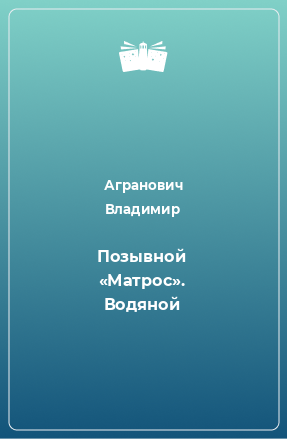 Агранович Владимир

Позывной «Матрос». Водяной